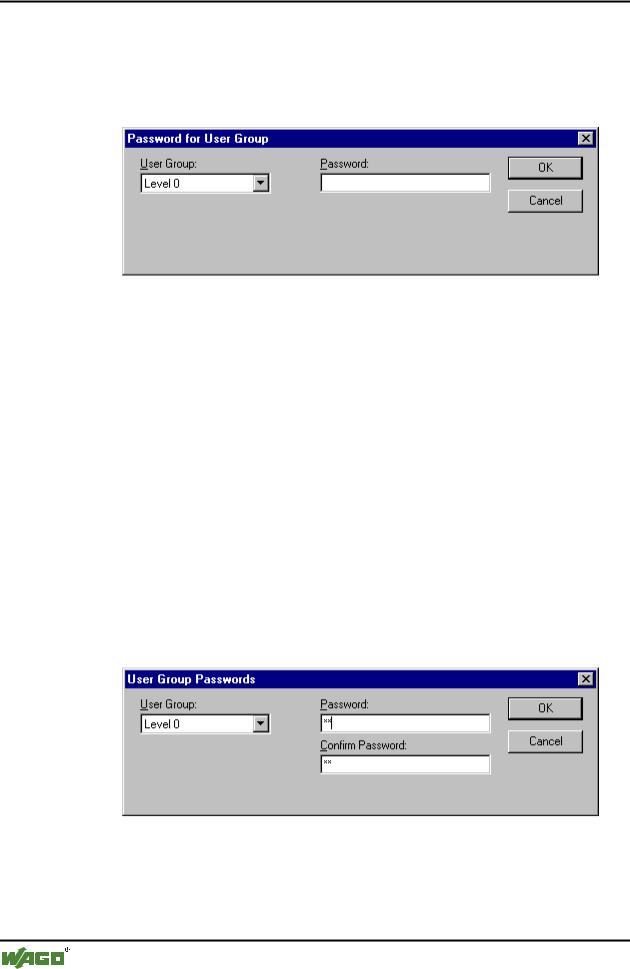 Password for User Group

User Group:

Level 0

Password:

OK

Cancel

User Group Passwords

User Group:

Level 0

Password:

**

Confirm Password:

**

OK

Cancel

WAGO